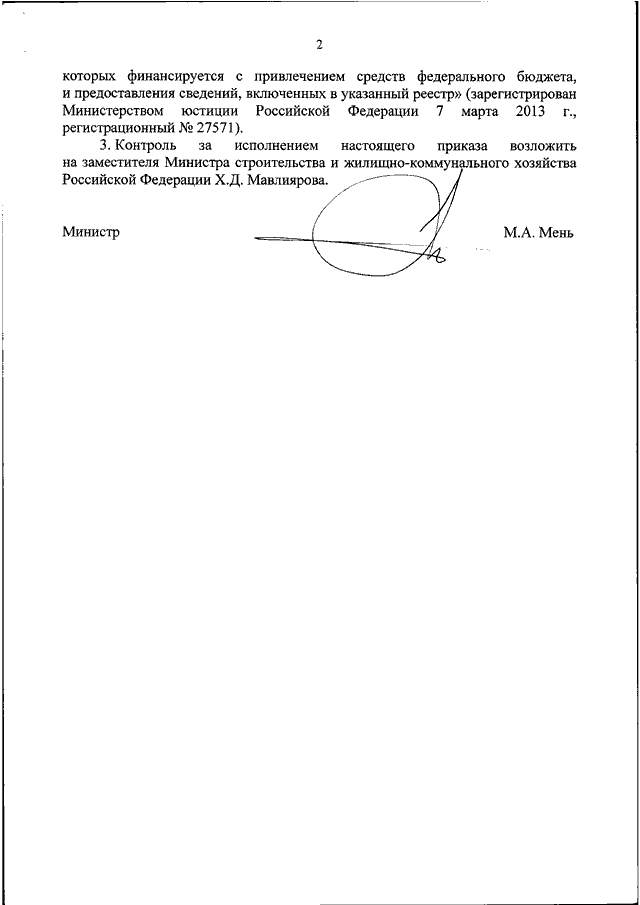 2

которых финансируется с привлечением средств федерального бюджета, и предоставления сведений, включенных в указанный реестр» (зарегистрирован Министерством юстиции Российской Федерации 7 марта 2013 г., регистрационный № 27571).

3. Контроль за исполнением настоящего приказа возложить на заместителя Министра строительства и жилищно-коммунального хозяйства Российской Федерации Х.Д. Мавлиярова.

Министр М.А. Мень